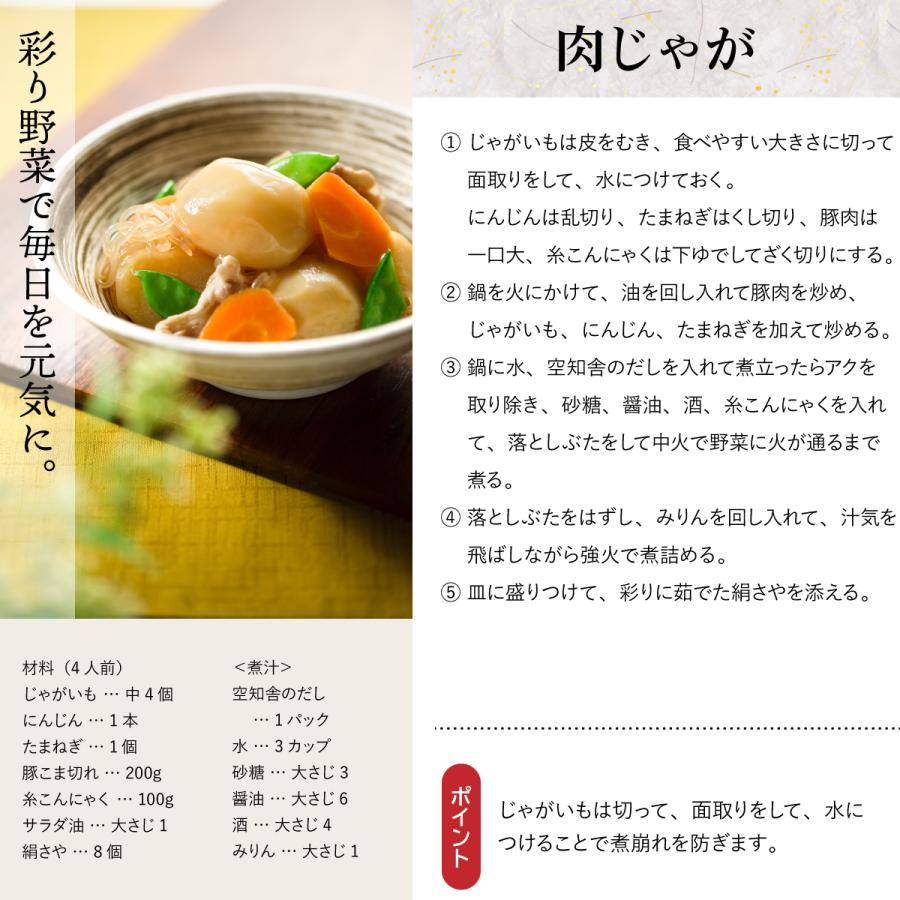 彩り野菜で毎日を元気に。

肉じゃが

① じゃがいもは皮をむき、食べやすい大きさに切って面取りをして、水につけておく。
にんじんは乱切り、たまねぎはくし切り、豚肉は一口大、糸こんにゃくは下ゆでしてざく切りにする。
② 鍋を火にかけて、油を回し入れて豚肉を炒め、じゃがいも、にんじん、たまねぎを加えて炒める。
③ 鍋に水、空知舎のだしを入れて煮立ったらアクを取り除き、砂糖、醤油、酒、糸こんにゃくを入れて、落としぶたをして中火で野菜に火が通るまで煮る。
④ 落としぶたをはずし、みりんを回し入れて、汁気を飛ばしながら強火で煮詰める。
⑤ 皿に盛りつけて、彩りに茹でた絹さやを添える。

材料（4人前）
じゃがいも … 中4個
にんじん … 1本
たまねぎ … 1個
豚こま切れ … 200g
糸こんにゃく … 100g
サラダ油 … 大さじ1
絹さや … 8個

＜煮汁＞
空知舎のだし
… 1パック
水 … 3カップ
砂糖 … 大さじ3
醤油 … 大さじ6
酒 … 大さじ4
みりん … 大さじ1

ポイント
じゃがいもは切って、面取りをして、水につけることで煮崩れを防ぎます。